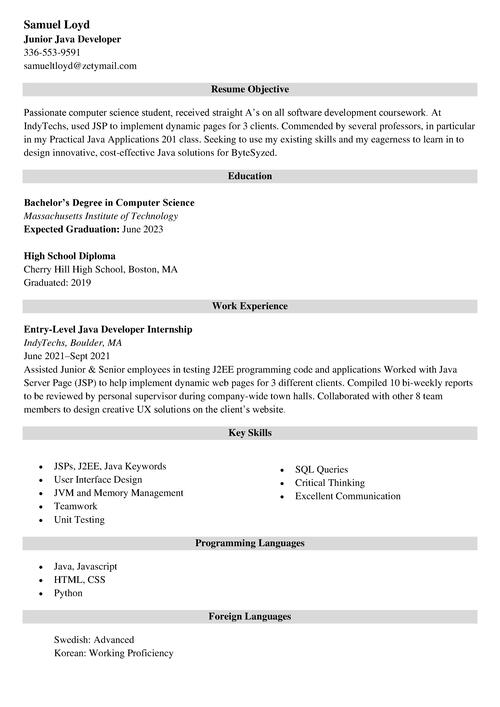 Samuel Loyd
Junior Java Developer
336-553-9591
samueltloyd@zetymail.com

Resume Objective

Passionate computer science student, received straight A's on all software development coursework. At IndyTechs, used JSP to implement dynamic pages for 3 clients. Commended by several professors, in particular in my Practical Java Applications 201 class. Seeking to use my existing skills and my eagerness to learn in to design innovative, cost-effective Java solutions for ByteSyzed.

Education

Bachelor's Degree in Computer Science
Massachusetts Institute of Technology
Expected Graduation: June 2023

High School Diploma
Cherry Hill High School, Boston, MA
Graduated: 2019

Work Experience

Entry-Level Java Developer Internship
IndyTechs, Boulder, MA
June 2021–Sept 2021
Assisted Junior & Senior employees in testing J2EE programming code and applications Worked with Java Server Page (JSP) to help implement dynamic web pages for 3 different clients. Compiled 10 bi-weekly reports to be reviewed by personal supervisor during company-wide town halls. Collaborated with other 8 team members to design creative UX solutions on the client's website.

Key Skills

- JSPs, J2EE, Java Keywords
- User Interface Design
- JVM and Memory Management
- Teamwork
- Unit Testing

- SQL Queries
- Critical Thinking
- Excellent Communication

Programming Languages

- Java, Javascript
- HTML, CSS
- Python

Foreign Languages

Swedish: Advanced
Korean: Working Proficiency